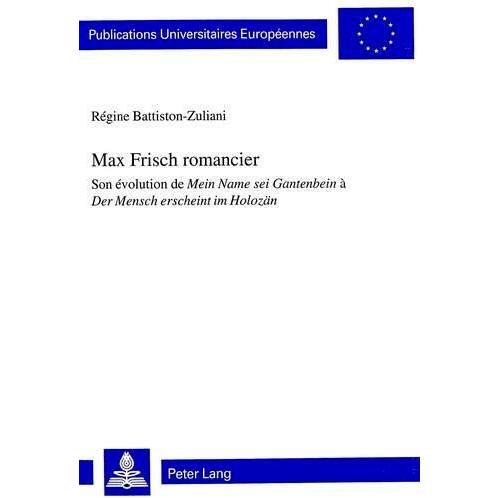 Publications Universitaires Européennes

Régine Battiston-Zuliani

Max Frisch romancier

Son évolution de Mein Name sei Gantenbein à Der Mensch erscheint im Holozän

Peter Lang